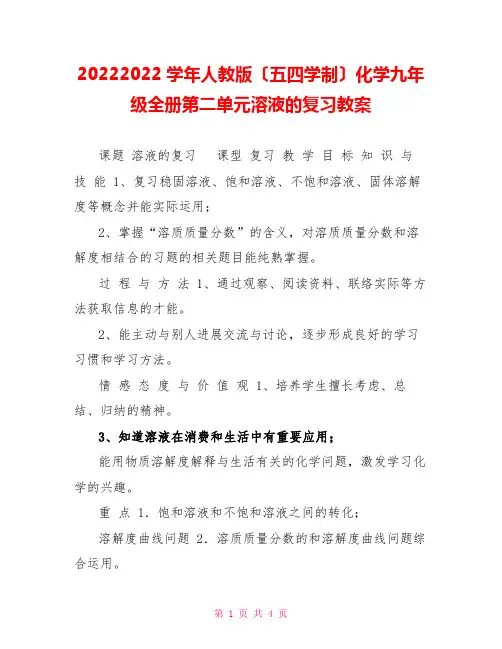 20222022 学年人教版〔五四学制〕化学九年级全册第二单元溶液的复习教案

课题 溶液的复习 课型 复习 教 学 目 标 知 识 与 技 能 1、复习稳固溶液、饱和溶液、不饱和溶液、固体溶解度等概念并能实际运用；

2、掌握“溶质质量分数”的含义，对溶质质量分数和溶解度相结合的习题的相关题目能纯熟掌握。

过 程 与 方 法 1、通过观察、阅读资料、联络实际等方法获取信息的才能。

2、能主动与别人进展交流与讨论，逐步形成良好的学习习惯和学习方法。

情 感 态 度 与 价 值 观 1、培养学生擅长考虑、总结、归纳的精神。

3、知道溶液在消费和生活中有重要应用；

能用物质溶解度解释与生活有关的化学问题，激发学习化学的兴趣。

重 点 1．饱和溶液和不饱和溶液之间的转化；

溶解度曲线问题 2．溶质质量分数的和溶解度曲线问题综合运用。

第 1 页 共 4 页